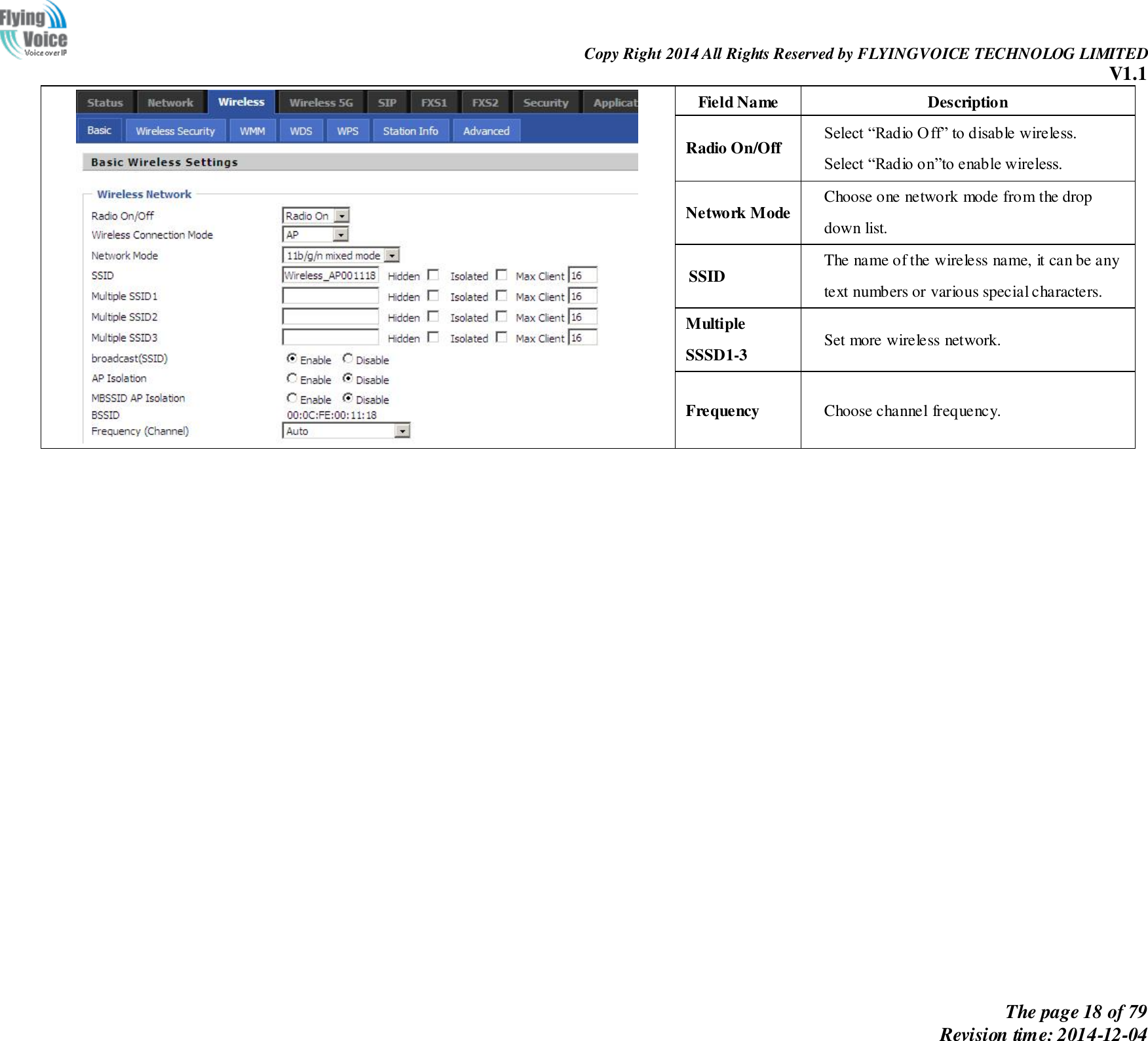 Flying Voice
Voice over IP

Copy Right 2014 All Rights Reserved by FLYINGVOICE TECHNOLOG LIMITED
V1.1

Status Network Wireless Wireless 5G SIP FXS1 FXS2 Security Applicat
Basic Wireless Security WMM WDS WPS Station Info Advanced

Basic Wireless Settings

Wireless Network
Radio On/Off Radio On
Wireless Connection Mode AP
Network Mode 11b/g/n mixed mode
SSID Wireless_AP001118 Hidden Isolated Max Client 16
Multiple SSID1 Hidden Isolated Max Client 16
Multiple SSID2 Hidden Isolated Max Client 16
Multiple SSID3 Hidden Isolated Max Client 16
broadcast(SSID) Enable Disable
AP Isolation Enable Disable
MBSSID AP Isolation Enable Disable
BSSID 00:0C:FE:00:11:18
Frequency (Channel) Auto

| Field Name | Description |
|---|---|
| Radio On/Off | Select “Radio Off” to disable wireless. Select “Radio on”to enable wireless. |
| Network Mode | Choose one network mode from the drop down list. |
| SSID | The name of the wireless name, it can be any text numbers or various special characters. |
| Multiple SSSD1-3 | Set more wireless network. |
| Frequency | Choose channel frequency. |

The page 18 of 79
Revision time: 2014-12-04